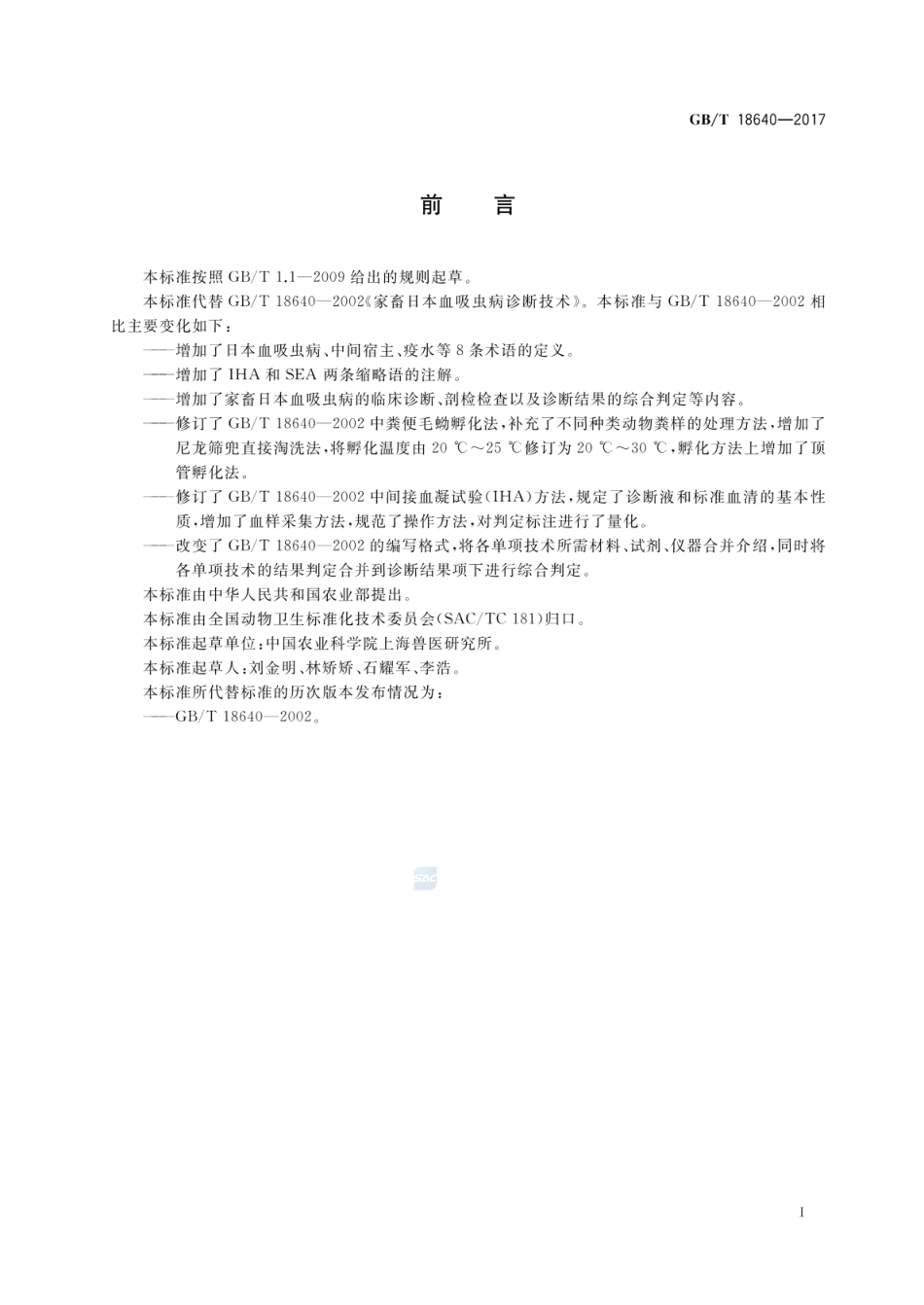 GB/T 18640—2017

前　言

本标准按照 GB/T 1.1—2009 给出的规则起草。

本标准代替 GB/T 18640—2002《家畜日本血吸虫病诊断技术》。本标准与 GB/T 18640—2002 相比主要变化如下：

——增加了日本血吸虫病、中间宿主、疫水等 8 条术语的定义。

——增加了 IHA 和 SEA 两条缩略语的注解。

——增加了家畜日本血吸虫病的临床诊断、剖检检查以及诊断结果的综合判定等内容。

——修订了 GB/T 18640—2002 中粪便毛蚴孵化法，补充了不同种类动物粪样的处理方法，增加了尼龙筛兜直接淘洗法，将孵化温度由 20 ℃～25 ℃修订为 20 ℃～30 ℃，孵化方法上增加了顶管孵化法。

——修订了 GB/T 18640—2002 中间接血凝试验（IHA）方法，规定了诊断液和标准血清的基本性质，增加了血样采集方法，规范了操作方法，对判定标注进行了量化。

——改变了 GB/T 18640—2002 的编写格式，将各单项技术所需材料、试剂、仪器合并介绍，同时将各单项技术的结果判定合并到诊断结果项下进行综合判定。

本标准由中华人民共和国农业部提出。

本标准由全国动物卫生标准化技术委员会（SAC/TC 181）归口。

本标准起草单位：中国农业科学院上海兽医研究所。

本标准起草人：刘金明、林矫矫、石耀军、李浩。

本标准所代替标准的历次版本发布情况为：

——GB/T 18640—2002。

SAC

I